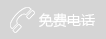 免费电话